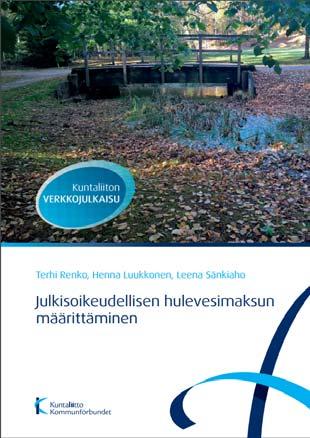 Kuntaliiton
VERKKOJULKAISU

Terhi Renko, Henna Luukkonen, Leena Sänkiaho

Julkisoikeudellisen hulevesimaksun määrittäminen

Kuntaliitto
Kommunförbundet